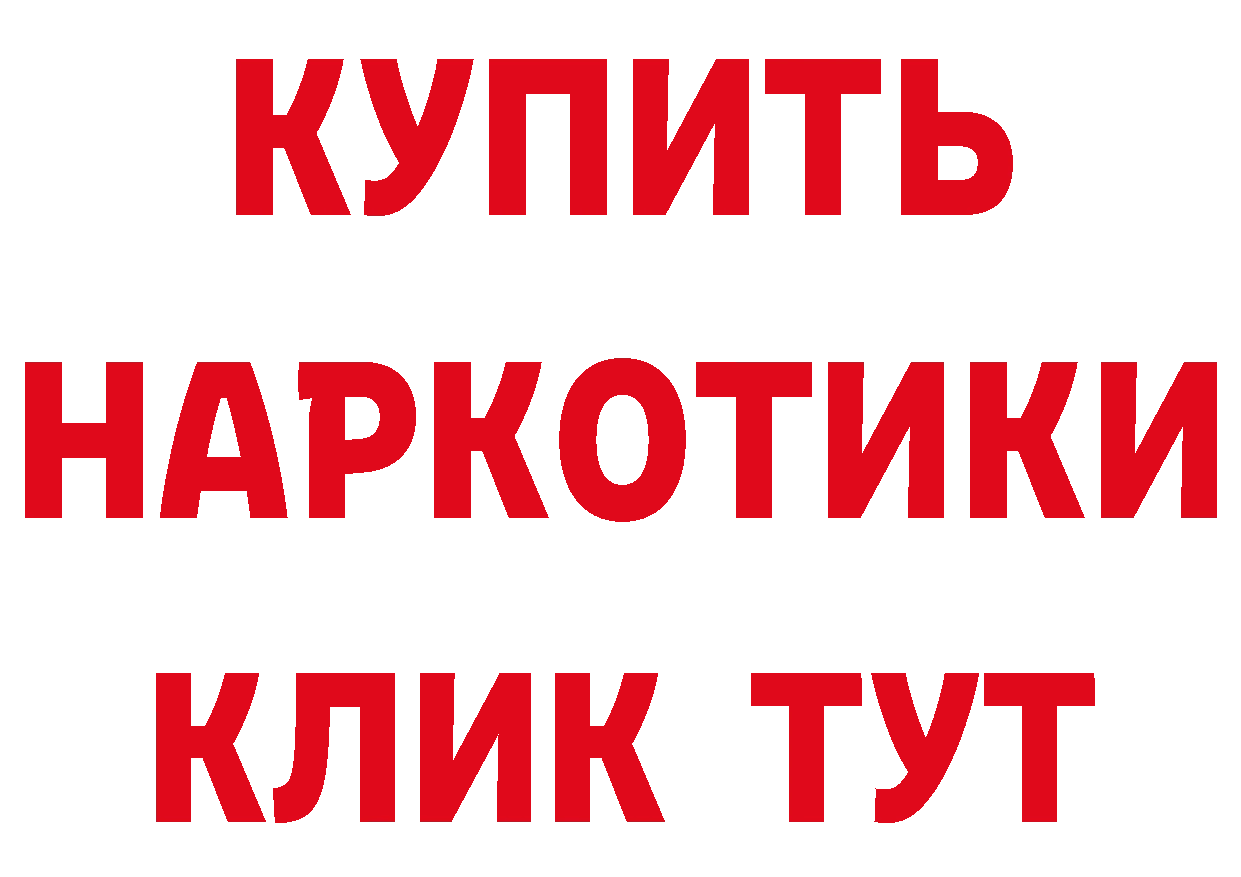 КУПИТЬ
НАРКОТИКИ
КЛИК ТУТ